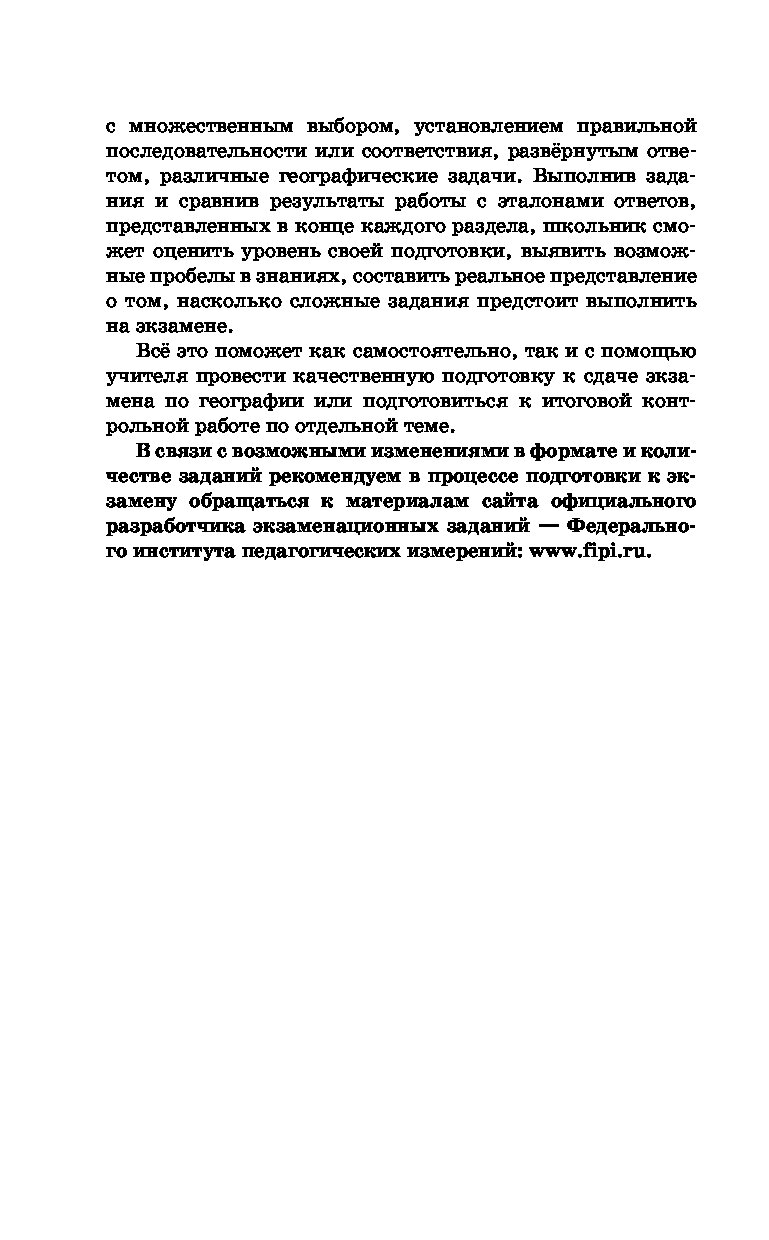 с множественным выбором, установлением правильной последовательности или соответствия, развёрнутым ответом, различные географические задачи. Выполнив задания и сравнив результаты работы с эталонами ответов, представленных в конце каждого раздела, школьник сможет оценить уровень своей подготовки, выявить возможные пробелы в знаниях, составить реальное представление о том, насколько сложные задания предстоит выполнить на экзамене.

Всё это поможет как самостоятельно, так и с помощью учителя провести качественную подготовку к сдаче экзамена по географии или подготовиться к итоговой контрольной работе по отдельной теме.

В связи с возможными изменениями в формате и количестве заданий рекомендуем в процессе подготовки к экзамену обращаться к материалам сайта официального разработчика экзаменационных заданий — Федерального института педагогических измерений: www.fipi.ru.